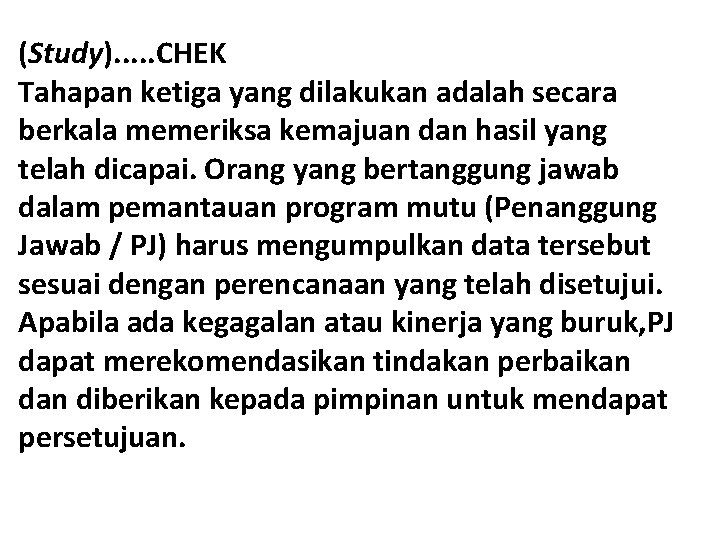 (Study).....CHEK
Tahapan ketiga yang dilakukan adalah secara berkala memeriksa kemajuan dan hasil yang telah dicapai. Orang yang bertanggung jawab dalam pemantauan program mutu (Penanggung Jawab / PJ) harus mengumpulkan data tersebut sesuai dengan perencanaan yang telah disetujui. Apabila ada kegagalan atau kinerja yang buruk,PJ dapat merekomendasikan tindakan perbaikan dan diberikan kepada pimpinan untuk mendapat persetujuan.